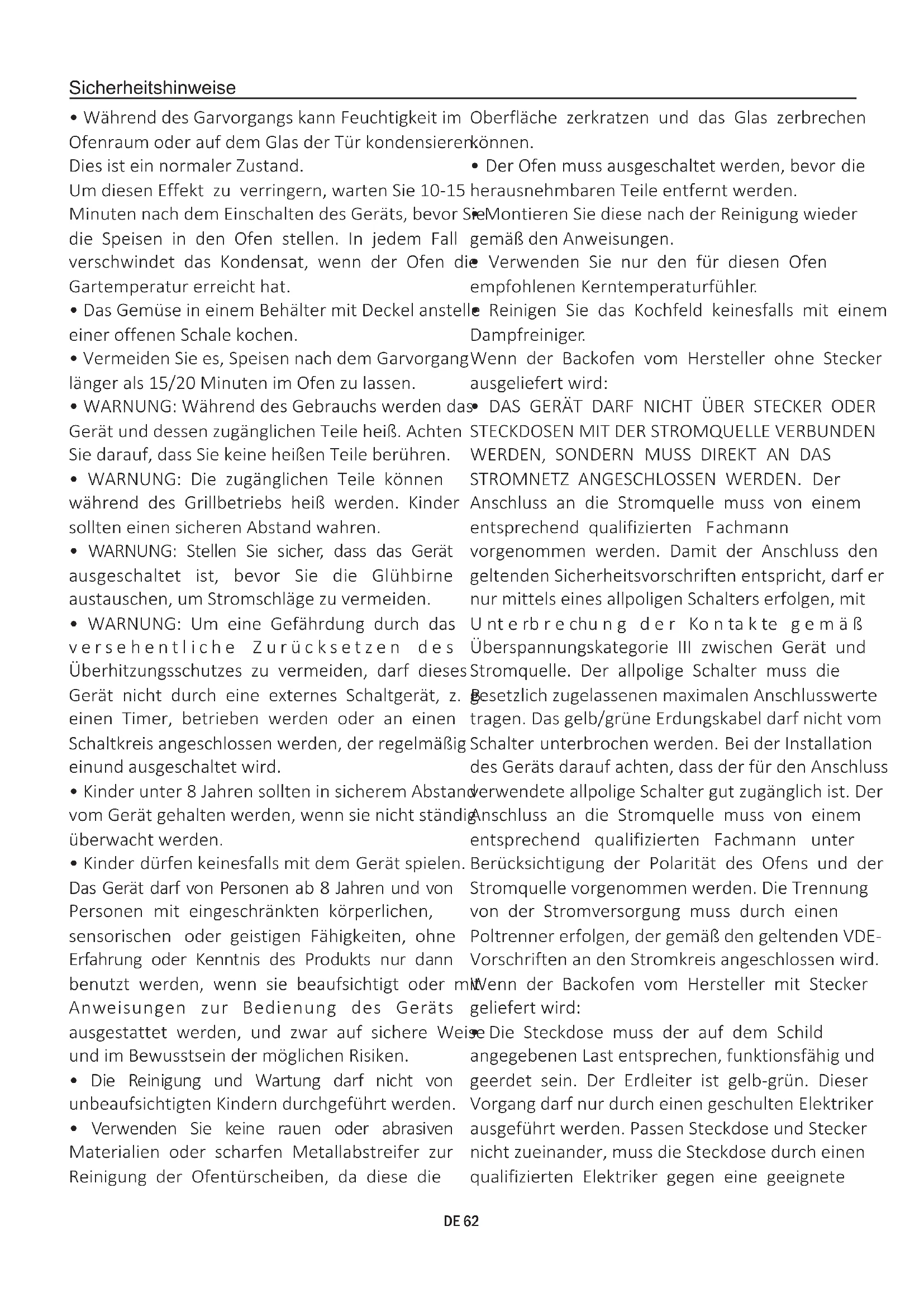 Sicherheitshinweise

• Während des Garvorgangs kann Feuchtigkeit im Ofenraum oder auf dem Glas der Tür kondensieren. Dies ist ein normaler Zustand.
Um diesen Effekt zu verringern, warten Sie 10-15 Minuten nach dem Einschalten des Geräts, bevor Sie die Speisen in den Ofen stellen. In jedem Fall verschwindet das Kondensat, wenn der Ofen die Gartemperatur erreicht hat.
• Das Gemüse in einem Behälter mit Deckel anstelle einer offenen Schale kochen.
• Vermeiden Sie es, Speisen nach dem Garvorgang länger als 15/20 Minuten im Ofen zu lassen.
• WARNUNG: Während des Gebrauchs werden das Gerät und dessen zugänglichen Teile heiß. Achten Sie darauf, dass Sie keine heißen Teile berühren.
• WARNUNG: Die zugänglichen Teile können während des Grillbetriebs heiß werden. Kinder sollten einen sicheren Abstand wahren.
• WARNUNG: Stellen Sie sicher, dass das Gerät ausgeschaltet ist, bevor Sie die Glühbirne austauschen, um Stromschläge zu vermeiden.
• WARNUNG: Um eine Gefährdung durch das versehentliche Zurücksetzen des Überhitzungsschutzes zu vermeiden, darf dieses Gerät nicht durch eine externes Schaltgerät, z. B. einen Timer, betrieben werden oder an einen Schaltkreis angeschlossen werden, der regelmäßig einund ausgeschaltet wird.
• Kinder unter 8 Jahren sollten in sicherem Abstand vom Gerät gehalten werden, wenn sie nicht ständig überwacht werden.
• Kinder dürfen keinesfalls mit dem Gerät spielen. Das Gerät darf von Personen ab 8 Jahren und von Personen mit eingeschränkten körperlichen, sensorischen oder geistigen Fähigkeiten, ohne Erfahrung oder Kenntnis des Produkts nur dann benutzt werden, wenn sie beaufsichtigt oder mit Anweisungen zur Bedienung des Geräts ausgestattet werden, und zwar auf sichere Weise und im Bewusstsein der möglichen Risiken.
• Die Reinigung und Wartung darf nicht von unbeaufsichtigten Kindern durchgeführt werden.
• Verwenden Sie keine rauen oder abrasiven Materialien oder scharfen Metallabstreifer zur Reinigung der Ofentürscheiben, da diese die Oberfläche zerkratzen und das Glas zerbrechen können.
• Der Ofen muss ausgeschaltet werden, bevor die herausnehmbaren Teile entfernt werden.
• Montieren Sie diese nach der Reinigung wieder gemäß den Anweisungen.
• Verwenden Sie nur den für diesen Ofen empfohlenen Kerntemperaturfühler.
• Reinigen Sie das Kochfeld keinesfalls mit einem Dampfreiniger.
Wenn der Backofen vom Hersteller ohne Stecker ausgeliefert wird:
• DAS GERÄT DARF NICHT ÜBER STECKER ODER STECKDOSEN MIT DER STROMQUELLE VERBUNDEN WERDEN, SONDERN MUSS DIREKT AN DAS STROMNETZ ANGESCHLOSSEN WERDEN. Der Anschluss an die Stromquelle muss von einem entsprechend qualifizierten Fachmann vorgenommen werden. Damit der Anschluss den geltenden Sicherheitsvorschriften entspricht, darf er nur mittels eines allpoligen Schalters erfolgen, mit Unterbrechung der Kontakte gemäß Überspannungskategorie III zwischen Gerät und Stromquelle. Der allpolige Schalter muss die gesetzlich zugelassenen maximalen Anschlusswerte tragen. Das gelb/grüne Erdungskabel darf nicht vom Schalter unterbrochen werden. Bei der Installation des Geräts darauf achten, dass der für den Anschluss verwendete allpolige Schalter gut zugänglich ist. Der Anschluss an die Stromquelle muss von einem entsprechend qualifizierten Fachmann unter Berücksichtigung der Polarität des Ofens und der Stromquelle vorgenommen werden. Die Trennung von der Stromversorgung muss durch einen Poltrenner erfolgen, der gemäß den geltenden VDE-Vorschriften an den Stromkreis angeschlossen wird.
Wenn der Backofen vom Hersteller mit Stecker geliefert wird:
• Die Steckdose muss der auf dem Schild angegebenen Last entsprechen, funktionsfähig und geerdet sein. Der Erdleiter ist gelb-grün. Dieser Vorgang darf nur durch einen geschulten Elektriker ausgeführt werden. Passen Steckdose und Stecker nicht zueinander, muss die Steckdose durch einen qualifizierten Elektriker gegen eine geeignete

DE 62